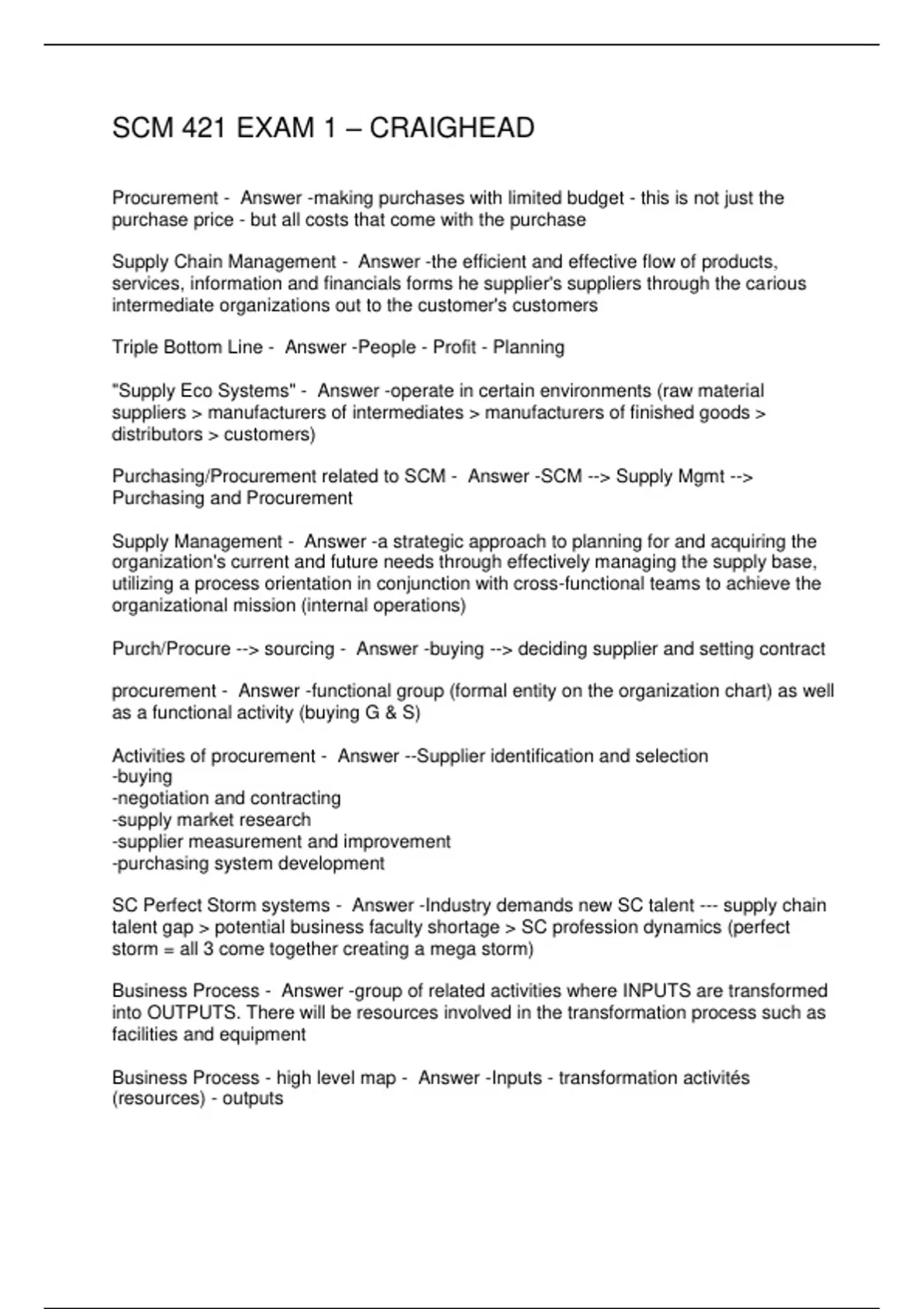 SCM 421 EXAM 1 – CRAIGHEAD

Procurement - Answer -making purchases with limited budget - this is not just the purchase price - but all costs that come with the purchase

Supply Chain Management - Answer -the efficient and effective flow of products, services, information and financials forms he supplier's suppliers through the carious intermediate organizations out to the customer's customers

Triple Bottom Line - Answer -People - Profit - Planning

"Supply Eco Systems" - Answer -operate in certain environments (raw material suppliers > manufacturers of intermediates > manufacturers of finished goods > distributors > customers)

Purchasing/Procurement related to SCM - Answer -SCM --> Supply Mgmt --> Purchasing and Procurement

Supply Management - Answer -a strategic approach to planning for and acquiring the organization's current and future needs through effectively managing the supply base, utilizing a process orientation in conjunction with cross-functional teams to achieve the organizational mission (internal operations)

Purch/Procure --> sourcing - Answer -buying --> deciding supplier and setting contract

procurement - Answer -functional group (formal entity on the organization chart) as well as a functional activity (buying G & S)

Activities of procurement - Answer --Supplier identification and selection
-buying
-negotiation and contracting
-supply market research
-supplier measurement and improvement
-purchasing system development

SC Perfect Storm systems - Answer -Industry demands new SC talent --- supply chain talent gap > potential business faculty shortage > SC profession dynamics (perfect storm = all 3 come together creating a mega storm)

Business Process - Answer -group of related activities where INPUTS are transformed into OUTPUTS. There will be resources involved in the transformation process such as facilities and equipment

Business Process - high level map - Answer -Inputs - transformation activités (resources) - outputs